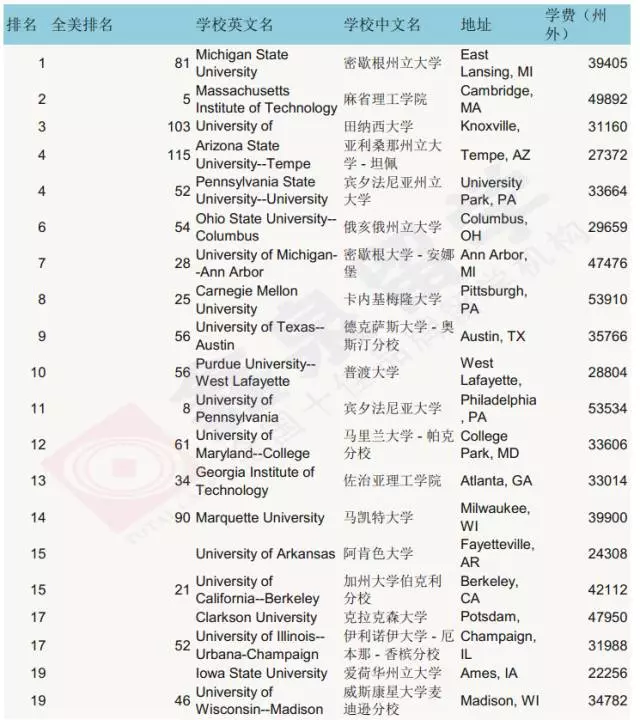 | 排名 | 全美排名 | 学校英文名 | 学校中文名 | 地址 | 学费（州外） |
|---|---|---|---|---|---|
| 1 | 81 | Michigan State University | 密歇根州立大学 | East Lansing, MI | 39405 |
| 2 | 5 | Massachusetts Institute of Technology | 麻省理工学院 | Cambridge, MA | 49892 |
| 3 | 103 | University of | 田纳西大学 | Knoxville, | 31160 |
| 4 | 115 | Arizona State University--Tempe | 亚利桑那州立大学 - 坦佩 | Tempe, AZ | 27372 |
| 4 | 52 | Pennsylvania State University--University | 宾夕法尼亚州立大学 | University Park, PA | 33664 |
| 6 | 54 | Ohio State University--Columbus | 俄亥俄州立大学 | Columbus, OH | 29659 |
| 7 | 28 | University of Michigan--Ann Arbor | 密歇根大学 - 安娜堡 | Ann Arbor, MI | 47476 |
| 8 | 25 | Carnegie Mellon University | 卡内基梅隆大学 | Pittsburgh, PA | 53910 |
| 9 | 56 | University of Texas--Austin | 德克萨斯大学 - 奥斯汀分校 | Austin, TX | 35766 |
| 10 | 56 | Purdue University--West Lafayette | 普渡大学 | West Lafayette, | 28804 |
| 11 | 8 | University of Pennsylvania | 宾夕法尼亚大学 | Philadelphia, PA | 53534 |
| 12 | 61 | University of Maryland--College | 马里兰大学 - 帕克分校 | College Park, MD | 33606 |
| 13 | 34 | Georgia Institute of Technology | 佐治亚理工学院 | Atlanta, GA | 33014 |
| 14 | 90 | Marquette University | 马凯特大学 | Milwaukee, WI | 39900 |
| 15 | | University of Arkansas | 阿肯色大学 | Fayetteville, AR | 24308 |
| 15 | 21 | University of California--Berkeley | 加州大学伯克利分校 | Berkeley, CA | 42112 |
| 17 | | Clarkson University | 克拉克森大学 | Potsdam, | 47950 |
| 17 | 52 | University of Illinois--Urbana-Champaign | 伊利诺伊大学 - 厄本那 - 香槟分校 | Champaign, IL | 31988 |
| 19 | | Iowa State University | 爱荷华州立大学 | Ames, IA | 22256 |
| 19 | 46 | University of Wisconsin--Madison | 威斯康星大学麦迪逊分校 | Madison, WI | 34782 |